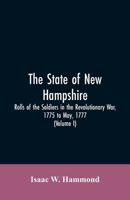 The State of New Hampshire
Rolls of the Soldiers in the Revolutionary War, 1775 to May, 1777
(Volume I)

Isaac W. Hammond